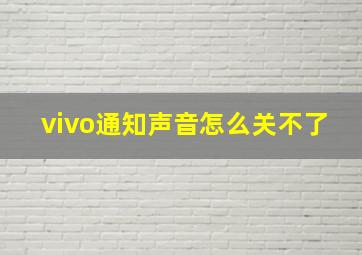 vivo通知声音怎么关不了